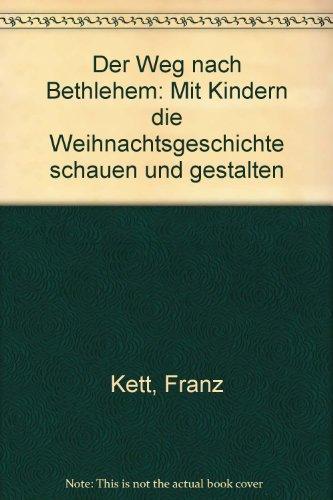 Der Weg nach Bethlehem: Mit Kindern die Weihnachtsgeschichte schauen und gestalten

Kett, Franz

Note: This is not the actual book cover